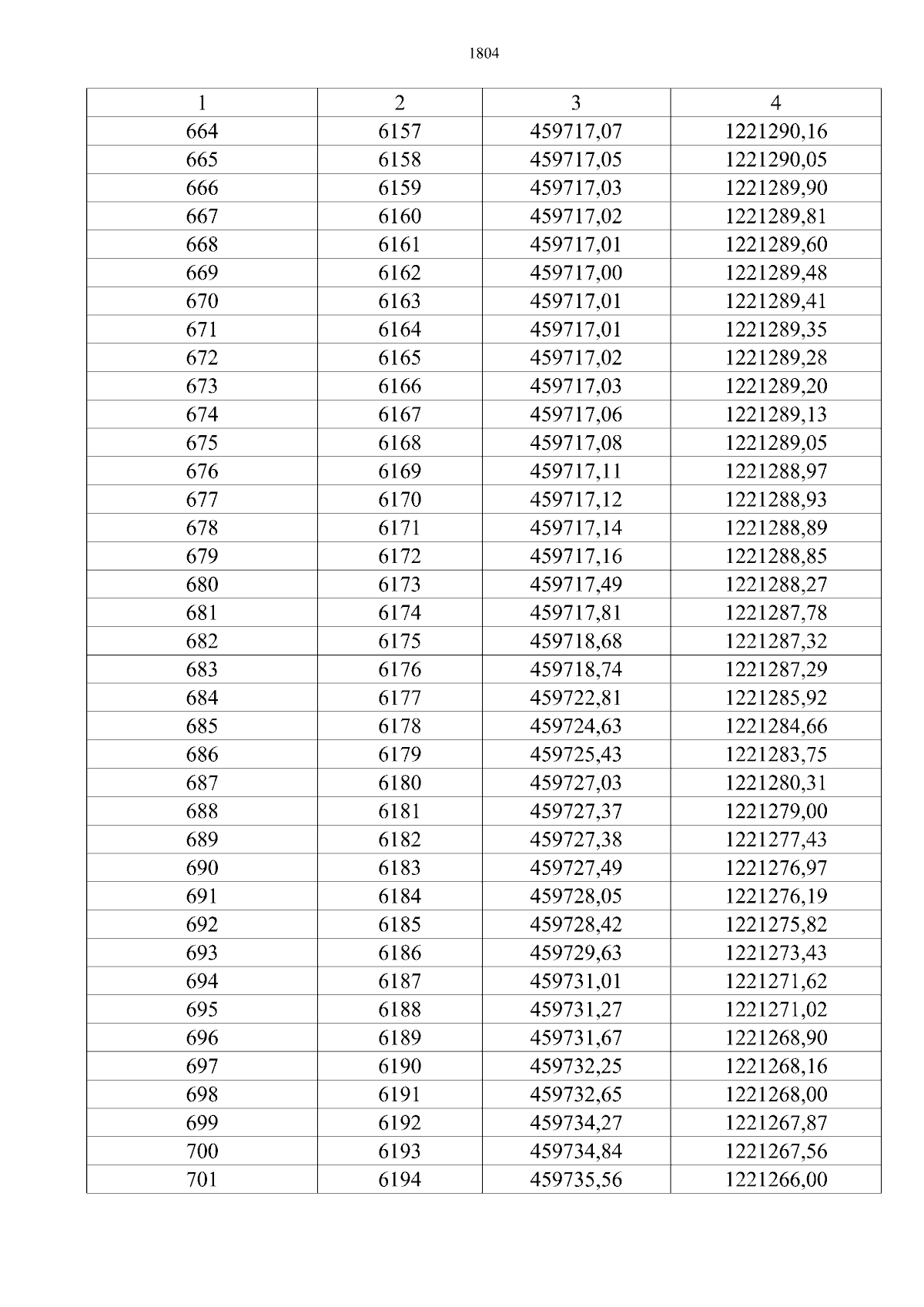 1804

| 1 | 2 | 3 | 4 |
|---|---|---|---|
| 664 | 6157 | 459717,07 | 1221290,16 |
| 665 | 6158 | 459717,05 | 1221290,05 |
| 666 | 6159 | 459717,03 | 1221289,90 |
| 667 | 6160 | 459717,02 | 1221289,81 |
| 668 | 6161 | 459717,01 | 1221289,60 |
| 669 | 6162 | 459717,00 | 1221289,48 |
| 670 | 6163 | 459717,01 | 1221289,41 |
| 671 | 6164 | 459717,01 | 1221289,35 |
| 672 | 6165 | 459717,02 | 1221289,28 |
| 673 | 6166 | 459717,03 | 1221289,20 |
| 674 | 6167 | 459717,06 | 1221289,13 |
| 675 | 6168 | 459717,08 | 1221289,05 |
| 676 | 6169 | 459717,11 | 1221288,97 |
| 677 | 6170 | 459717,12 | 1221288,93 |
| 678 | 6171 | 459717,14 | 1221288,89 |
| 679 | 6172 | 459717,16 | 1221288,85 |
| 680 | 6173 | 459717,49 | 1221288,27 |
| 681 | 6174 | 459717,81 | 1221287,78 |
| 682 | 6175 | 459718,68 | 1221287,32 |
| 683 | 6176 | 459718,74 | 1221287,29 |
| 684 | 6177 | 459722,81 | 1221285,92 |
| 685 | 6178 | 459724,63 | 1221284,66 |
| 686 | 6179 | 459725,43 | 1221283,75 |
| 687 | 6180 | 459727,03 | 1221280,31 |
| 688 | 6181 | 459727,37 | 1221279,00 |
| 689 | 6182 | 459727,38 | 1221277,43 |
| 690 | 6183 | 459727,49 | 1221276,97 |
| 691 | 6184 | 459728,05 | 1221276,19 |
| 692 | 6185 | 459728,42 | 1221275,82 |
| 693 | 6186 | 459729,63 | 1221273,43 |
| 694 | 6187 | 459731,01 | 1221271,62 |
| 695 | 6188 | 459731,27 | 1221271,02 |
| 696 | 6189 | 459731,67 | 1221268,90 |
| 697 | 6190 | 459732,25 | 1221268,16 |
| 698 | 6191 | 459732,65 | 1221268,00 |
| 699 | 6192 | 459734,27 | 1221267,87 |
| 700 | 6193 | 459734,84 | 1221267,56 |
| 701 | 6194 | 459735,56 | 1221266,00 |